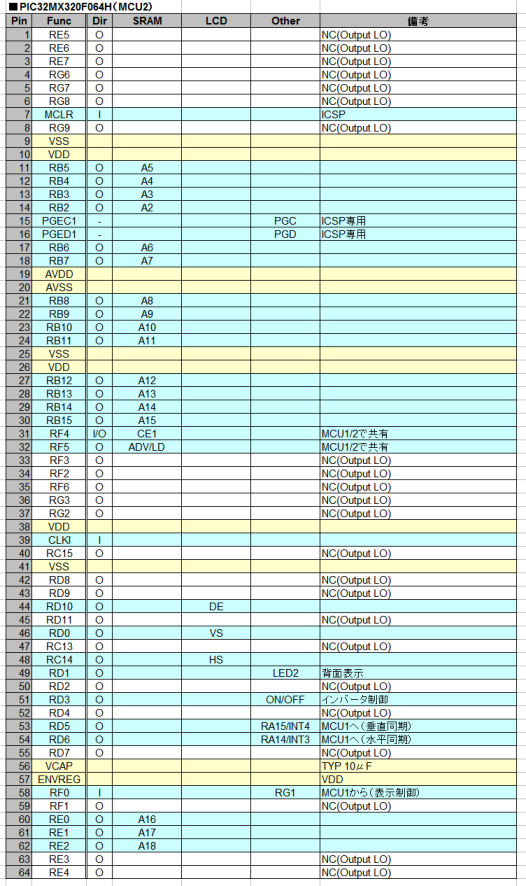 ■PIC32MX320F064H（MCU2）

| Pin | Func | Dir | SRAM | LCD | Other | 備考 |
|---|---|---|---|---|---|---|
| 1 | RE5 | O | | | | NC(Output LO) |
| 2 | RE6 | O | | | | NC(Output LO) |
| 3 | RE7 | O | | | | NC(Output LO) |
| 4 | RG6 | O | | | | NC(Output LO) |
| 5 | RG7 | O | | | | NC(Output LO) |
| 6 | RG8 | O | | | | NC(Output LO) |
| 7 | MCLR | I | | | | ICSP |
| 8 | RG9 | O | | | | NC(Output LO) |
| 9 | VSS | | | | | |
| 10 | VDD | | | | | |
| 11 | RB5 | O | A5 | | | |
| 12 | RB4 | O | A4 | | | |
| 13 | RB3 | O | A3 | | | |
| 14 | RB2 | O | A2 | | | |
| 15 | PGEC1 | - | | | PGC | ICSP専用 |
| 16 | PGED1 | - | | | PGD | ICSP専用 |
| 17 | RB6 | O | A6 | | | |
| 18 | RB7 | O | A7 | | | |
| 19 | AVDD | | | | | |
| 20 | AVSS | | | | | |
| 21 | RB8 | O | A8 | | | |
| 22 | RB9 | O | A9 | | | |
| 23 | RB10 | O | A10 | | | |
| 24 | RB11 | O | A11 | | | |
| 25 | VSS | | | | | |
| 26 | VDD | | | | | |
| 27 | RB12 | O | A12 | | | |
| 28 | RB13 | O | A13 | | | |
| 29 | RB14 | O | A14 | | | |
| 30 | RB15 | O | A15 | | | |
| 31 | RF4 | I/O | CE1 | | | MCU1/2で共有 |
| 32 | RF5 | O | ADV/LD | | | MCU1/2で共有 |
| 33 | RF3 | O | | | | NC(Output LO) |
| 34 | RF2 | O | | | | NC(Output LO) |
| 35 | RF6 | O | | | | NC(Output LO) |
| 36 | RG3 | O | | | | NC(Output LO) |
| 37 | RG2 | O | | | | NC(Output LO) |
| 38 | VDD | | | | | |
| 39 | CLKI | I | | | | |
| 40 | RC15 | O | | | | NC(Output LO) |
| 41 | VSS | | | | | |
| 42 | RD8 | O | | | | NC(Output LO) |
| 43 | RD9 | O | | | | NC(Output LO) |
| 44 | RD10 | O | | DE | | |
| 45 | RD11 | O | | | | NC(Output LO) |
| 46 | RD0 | O | | VS | | |
| 47 | RC13 | O | | | | NC(Output LO) |
| 48 | RC14 | O | | HS | | |
| 49 | RD1 | O | | | LED2 | 背面表示 |
| 50 | RD2 | O | | | | NC(Output LO) |
| 51 | RD3 | O | | | ON/OFF | インバータ制御 |
| 52 | RD4 | O | | | | NC(Output LO) |
| 53 | RD5 | O | | | RA15/INT4 | MCU1へ（垂直同期） |
| 54 | RD6 | O | | | RA14/INT3 | MCU1へ（水平同期） |
| 55 | RD7 | O | | | | NC(Output LO) |
| 56 | VCAP | | | | | TYP 10μF |
| 57 | ENVREG | | | | | VDD |
| 58 | RF0 | I | | | RG1 | MCU1から（表示制御） |
| 59 | RF1 | O | | | | NC(Output LO) |
| 60 | RE0 | O | A16 | | | |
| 61 | RE1 | O | A17 | | | |
| 62 | RE2 | O | A18 | | | |
| 63 | RE3 | O | | | | NC(Output LO) |
| 64 | RE4 | O | | | | NC(Output LO) |